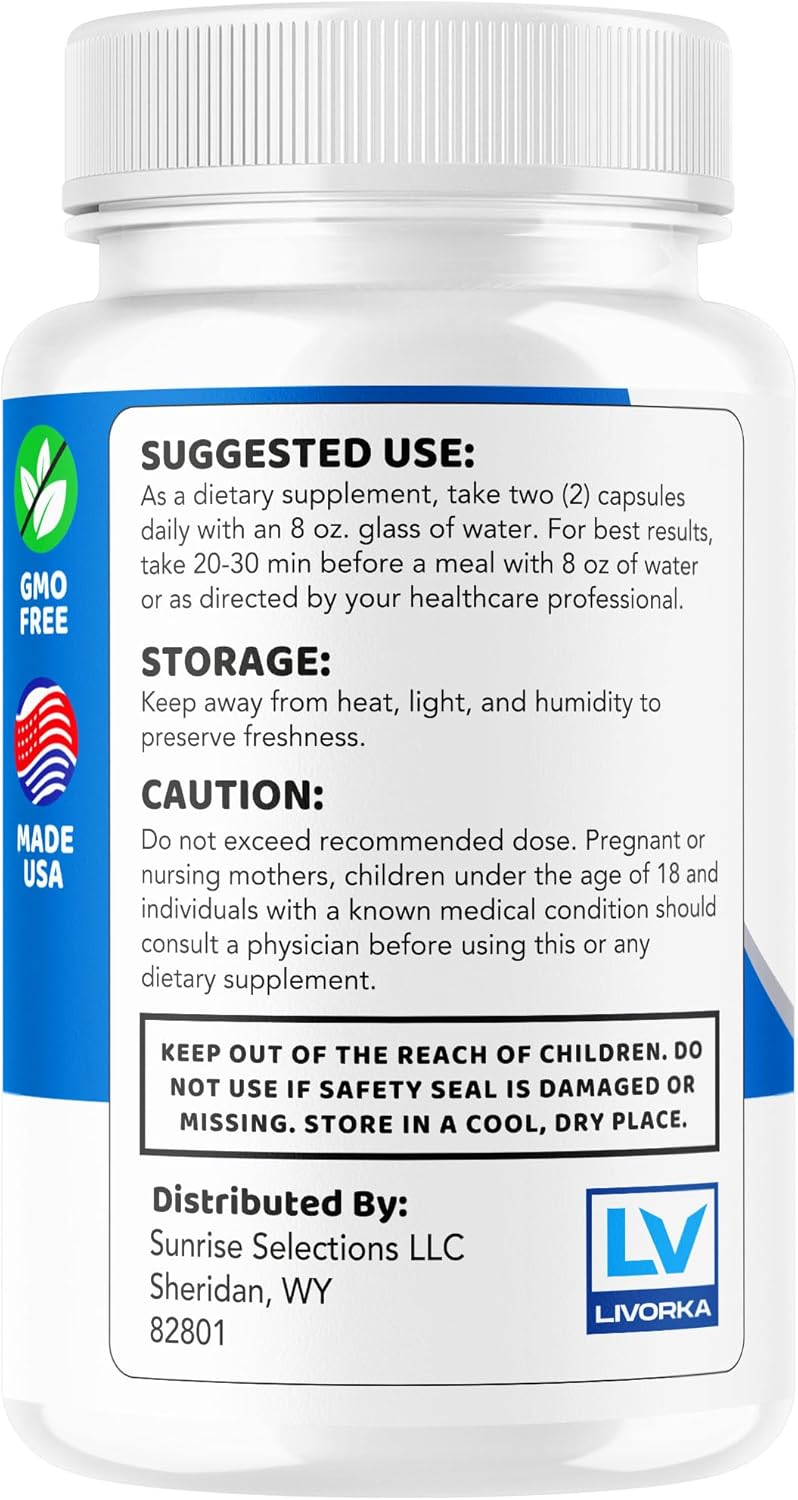 GMO FREE

MADE USA

SUGGESTED USE:
As a dietary supplement, take two (2) capsules daily with an 8 oz. glass of water. For best results, take 20-30 min before a meal with 8 oz of water or as directed by your healthcare professional.

STORAGE:
Keep away from heat, light, and humidity to preserve freshness.

CAUTION:
Do not exceed recommended dose. Pregnant or nursing mothers, children under the age of 18 and individuals with a known medical condition should consult a physician before using this or any dietary supplement.

KEEP OUT OF THE REACH OF CHILDREN. DO NOT USE IF SAFETY SEAL IS DAMAGED OR MISSING. STORE IN A COOL, DRY PLACE.

Distributed By:
Sunrise Selections LLC
Sheridan, WY
82801

LV
LIVORKA